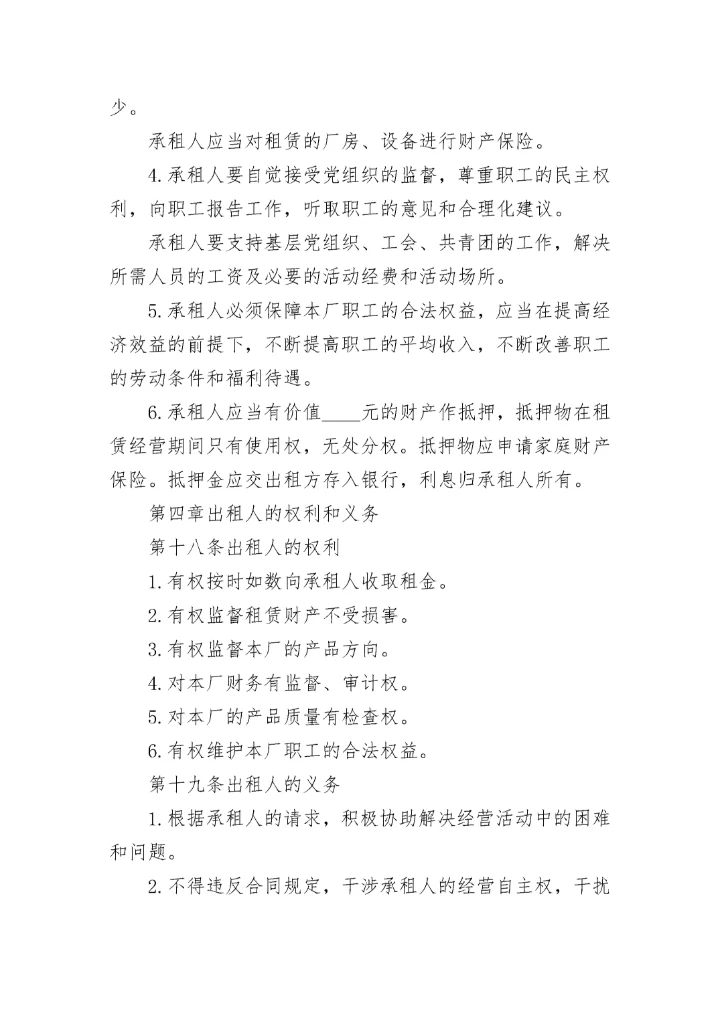 少。

承租人应当对租赁的厂房、设备进行财产保险。

4.承租人要自觉接受党组织的监督，尊重职工的民主权利，向职工报告工作，听取职工的意见和合理化建议。

承租人要支持基层党组织、工会、共青团的工作，解决所需人员的工资及必要的活动经费和活动场所。

5.承租人必须保障本厂职工的合法权益，应当在提高经济效益的前提下，不断提高职工的平均收入，不断改善职工的劳动条件和福利待遇。

6.承租人应当有价值____元的财产作抵押，抵押物在租赁经营期间只有使用权，无处分权。抵押物应申请家庭财产保险。抵押金应交出租方存入银行，利息归承租人所有。

第四章出租人的权利和义务

第十八条出租人的权利

1.有权按时如数向承租人收取租金。

2.有权监督租赁财产不受损害。

3.有权监督本厂的产品方向。

4.对本厂财务有监督、审计权。

5.对本厂的产品质量有检查权。

6.有权维护本厂职工的合法权益。

第十九条出租人的义务

1.根据承租人的请求，积极协助解决经营活动中的困难和问题。

2.不得违反合同规定，干涉承租人的经营自主权，干扰